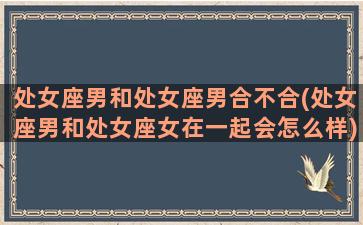 处女座男和处女座男合不合(处女座男和处女座女在一起会怎么样)